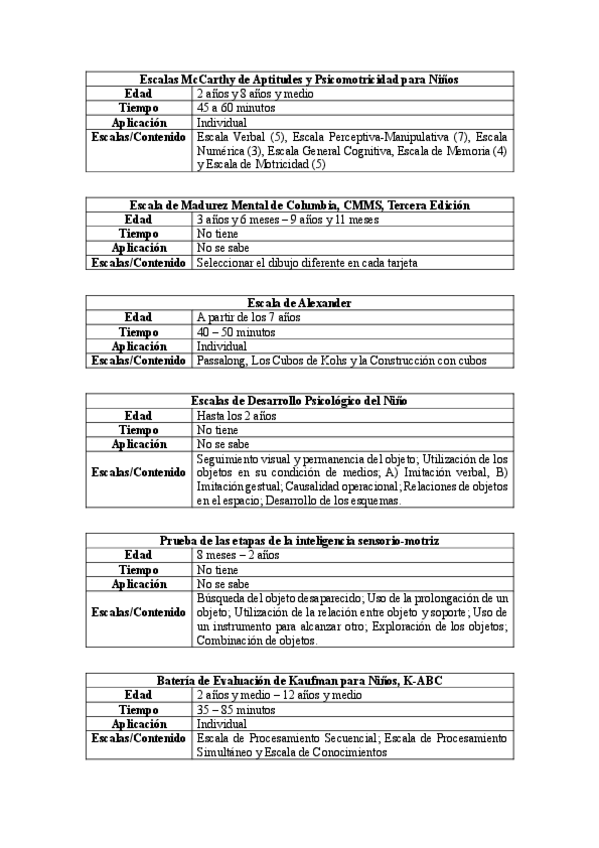 | Escalas McCarthy de Aptitudes y Psicomotricidad para Niños | |
|---|---|
| Edad | 2 años y 8 años y medio |
| Tiempo | 45 a 60 minutos |
| Aplicación | Individual |
| Escalas/Contenido | Escala Verbal (5), Escala Perceptiva-Manipulativa (7), Escala Numérica (3), Escala General Cognitiva, Escala de Memoria (4) y Escala de Motricidad (5) |

| Escala de Madurez Mental de Columbia, CMMS, Tercera Edición | |
|---|---|
| Edad | 3 años y 6 meses – 9 años y 11 meses |
| Tiempo | No tiene |
| Aplicación | No se sabe |
| Escalas/Contenido | Seleccionar el dibujo diferente en cada tarjeta |

| Escala de Alexander | |
|---|---|
| Edad | A partir de los 7 años |
| Tiempo | 40 – 50 minutos |
| Aplicación | Individual |
| Escalas/Contenido | Passalong, Los Cubos de Kohs y la Construcción con cubos |

| Escalas de Desarrollo Psicológico del Niño | |
|---|---|
| Edad | Hasta los 2 años |
| Tiempo | No tiene |
| Aplicación | No se sabe |
| Escalas/Contenido | Seguimiento visual y permanencia del objeto; Utilización de los objetos en su condición de medios; A) Imitación verbal, B) Imitación gestual; Causalidad operacional; Relaciones de objetos en el espacio; Desarrollo de los esquemas. |

| Prueba de las etapas de la inteligencia sensorio-motriz | |
|---|---|
| Edad | 8 meses – 2 años |
| Tiempo | No tiene |
| Aplicación | No se sabe |
| Escalas/Contenido | Búsqueda del objeto desaparecido; Uso de la prolongación de un objeto; Utilización de la relación entre objeto y soporte; Uso de un instrumento para alcanzar otro; Exploración de los objetos; Combinación de objetos. |

| Batería de Evaluación de Kaufman para Niños, K-ABC | |
|---|---|
| Edad | 2 años y medio – 12 años y medio |
| Tiempo | 35 – 85 minutos |
| Aplicación | Individual |
| Escalas/Contenido | Escala de Procesamiento Secuencial; Escala de Procesamiento Simultáneo y Escala de Conocimientos |